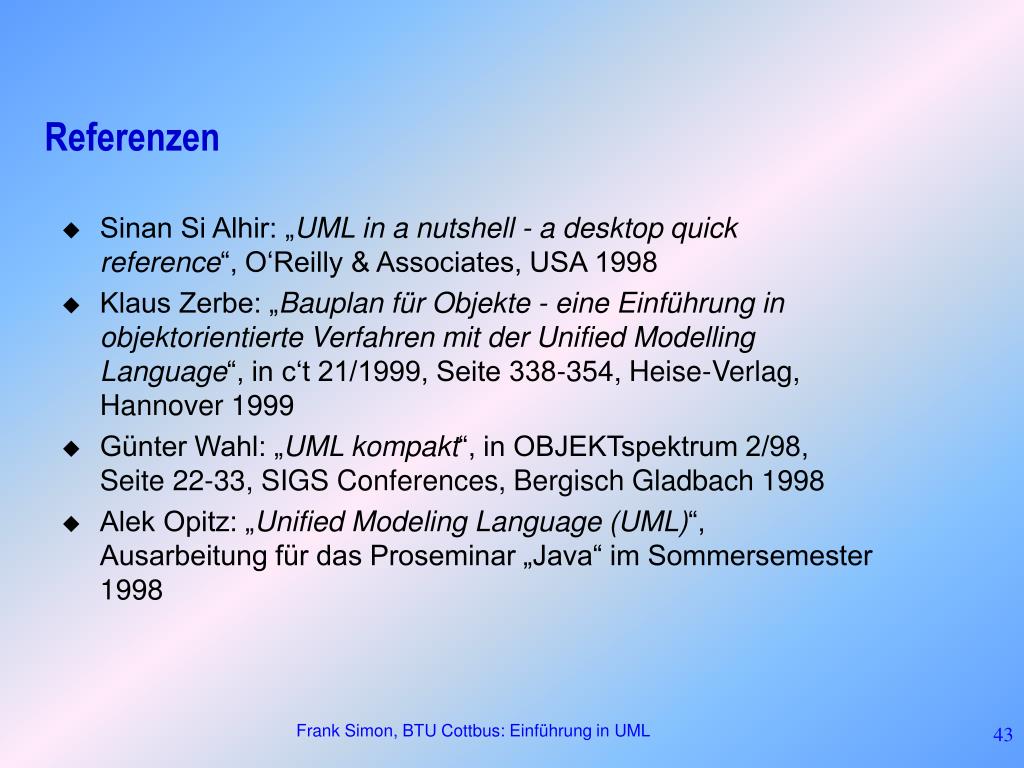 Referenzen

• Sinan Si Alhir: „UML in a nutshell - a desktop quick reference“, O'Reilly & Associates, USA 1998
• Klaus Zerbe: „Bauplan für Objekte - eine Einführung in objektorientierte Verfahren mit der Unified Modelling Language“, in c't 21/1999, Seite 338-354, Heise-Verlag, Hannover 1999
• Günter Wahl: „UML kompakt“, in OBJEKTspektrum 2/98, Seite 22-33, SIGS Conferences, Bergisch Gladbach 1998
• Alek Opitz: „Unified Modeling Language (UML)“, Ausarbeitung für das Proseminar „Java“ im Sommersemester 1998

Frank Simon, BTU Cottbus: Einführung in UML

43